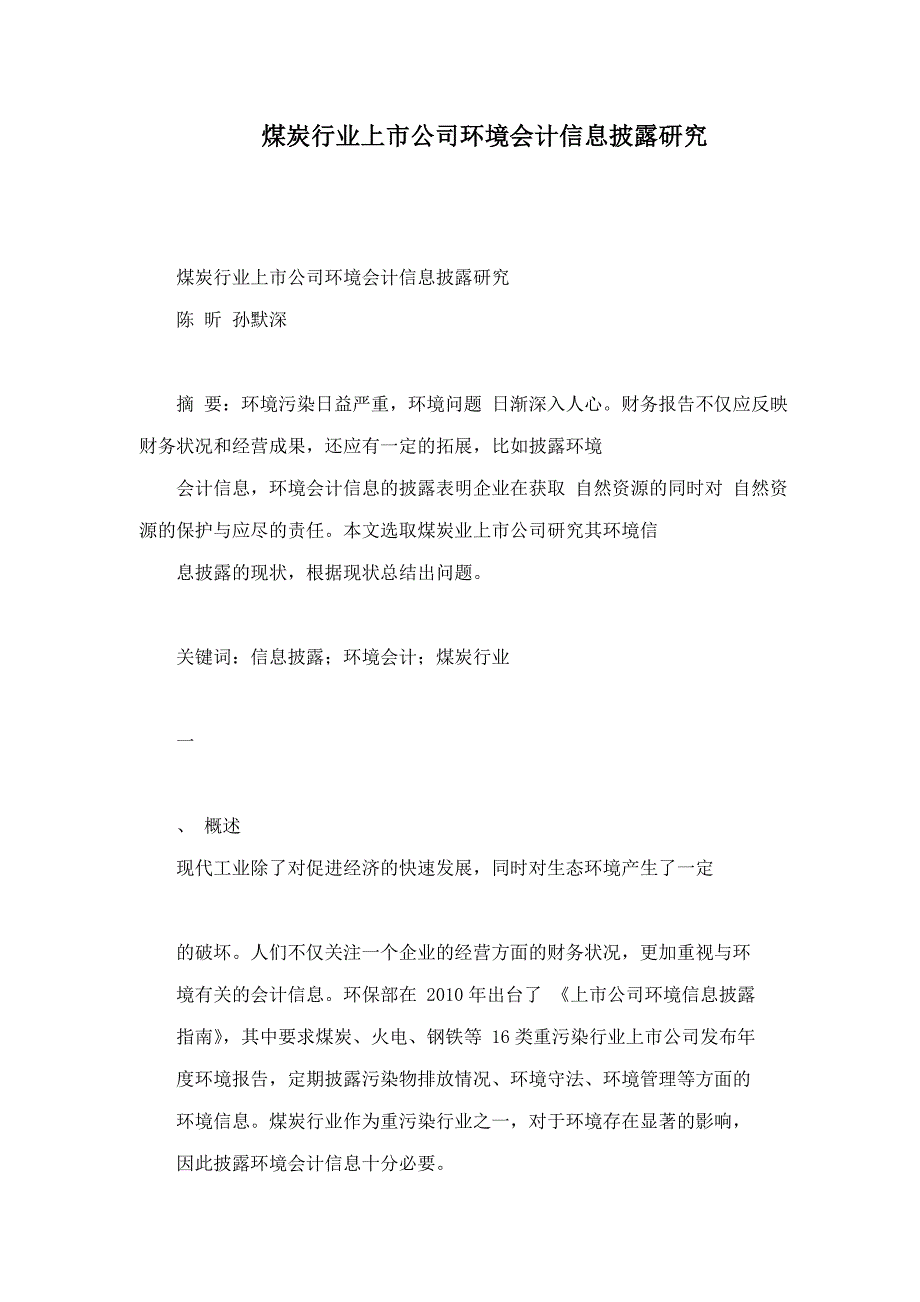 煤炭行业上市公司环境会计信息披露研究

煤炭行业上市公司环境会计信息披露研究

陈 昕 孙默深

摘 要：环境污染日益严重，环境问题 日渐深入人心。财务报告不仅应反映财务状况和经营成果，还应有一定的拓展，比如披露环境

会计信息，环境会计信息的披露表明企业在获取 自然资源的同时对 自然资源的保护与应尽的责任。本文选取煤炭业上市公司研究其环境信

息披露的现状，根据现状总结出问题。

关键词：信息披露；环境会计；煤炭行业

一

、 概述

现代工业除了对促进经济的快速发展，同时对生态环境产生了一定

的破坏。人们不仅关注一个企业的经营方面的财务状况，更加重视与环境有关的会计信息。环保部在 2010 年出台了 《上市公司环境信息披露指南》，其中要求煤炭、火电、钢铁等 16 类重污染行业上市公司发布年度环境报告，定期披露污染物排放情况、环境守法、环境管理等方面的环境信息。煤炭行业作为重污染行业之一，对于环境存在显著的影响，因此披露环境会计信息十分必要。